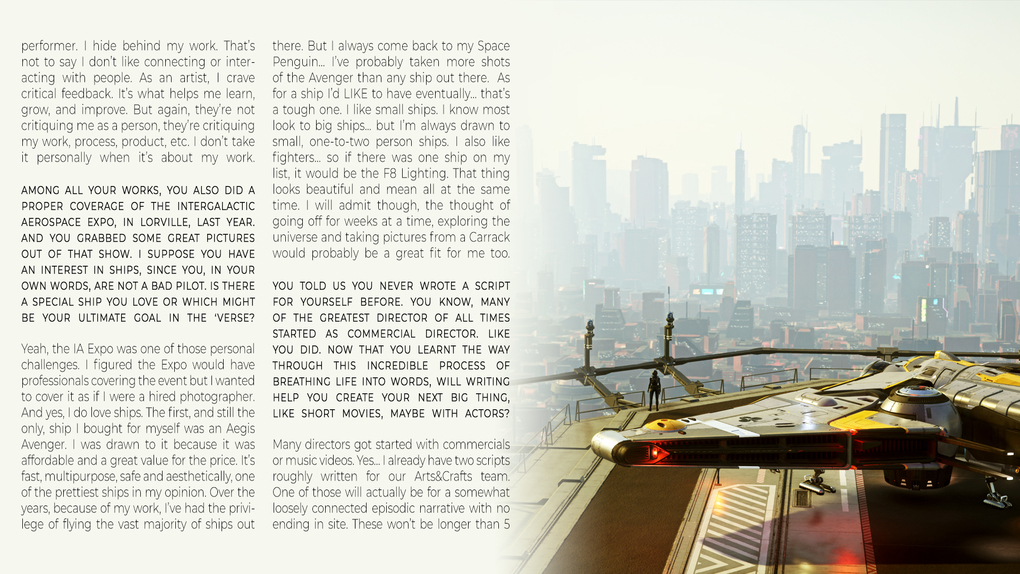 performer. I hide behind my work. That's not to say I don't like connecting or interacting with people. As an artist, I crave critical feedback. It's what helps me learn, grow, and improve. But again, they're not critiquing me as a person, they're critiquing my work, process, product, etc. I don't take it personally when it's about my work.

AMONG ALL YOUR WORKS, YOU ALSO DID A PROPER COVERAGE OF THE INTERGALACTIC AEROSPACE EXPO, IN LORVILLE, LAST YEAR. AND YOU GRABBED SOME GREAT PICTURES OUT OF THAT SHOW. I SUPPOSE YOU HAVE AN INTEREST IN SHIPS, SINCE YOU, IN YOUR OWN WORDS, ARE NOT A BAD PILOT. IS THERE A SPECIAL SHIP YOU LOVE OR WHICH MIGHT BE YOUR ULTIMATE GOAL IN THE 'VERSE?

Yeah, the IA Expo was one of those personal challenges. I figured the Expo would have professionals covering the event but I wanted to cover it as if I were a hired photographer. And yes, I do love ships. The first, and still the only, ship I bought for myself was an Aegis Avenger. I was drawn to it because it was affordable and a great value for the price. It's fast, multipurpose, safe and aesthetically, one of the prettiest ships in my opinion. Over the years, because of my work, I've had the privilege of flying the vast majority of ships out there. But I always come back to my Space Penguin... I've probably taken more shots of the Avenger than any ship out there. As for a ship I'd LIKE to have eventually... that's a tough one. I like small ships. I know most look to big ships... but I'm always drawn to small, one-to-two person ships. I also like fighters... so if there was one ship on my list, it would be the F8 Lighting. That thing looks beautiful and mean all at the same time. I will admit though, the thought of going off for weeks at a time, exploring the universe and taking pictures from a Carrack would probably be a great fit for me too.

YOU TOLD US YOU NEVER WROTE A SCRIPT FOR YOURSELF BEFORE. YOU KNOW, MANY OF THE GREATEST DIRECTOR OF ALL TIMES STARTED AS COMMERCIAL DIRECTOR. LIKE YOU DID. NOW THAT YOU LEARNT THE WAY THROUGH THIS INCREDIBLE PROCESS OF BREATHING LIFE INTO WORDS, WILL WRITING HELP YOU CREATE YOUR NEXT BIG THING, LIKE SHORT MOVIES, MAYBE WITH ACTORS?

Many directors got started with commercials or music videos. Yes... I already have two scripts roughly written for our Arts&Crafts team. One of those will actually be for a somewhat loosely connected episodic narrative with no ending in site. These won't be longer than 5